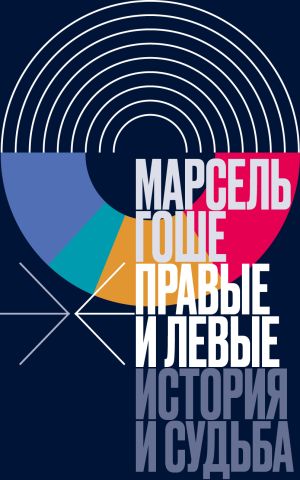 МАРСЕЛЬ ГОШЕ

ПРАВЫЕ И ЛЕВЫЕ

ИСТОРИЯ И СУДЬБА